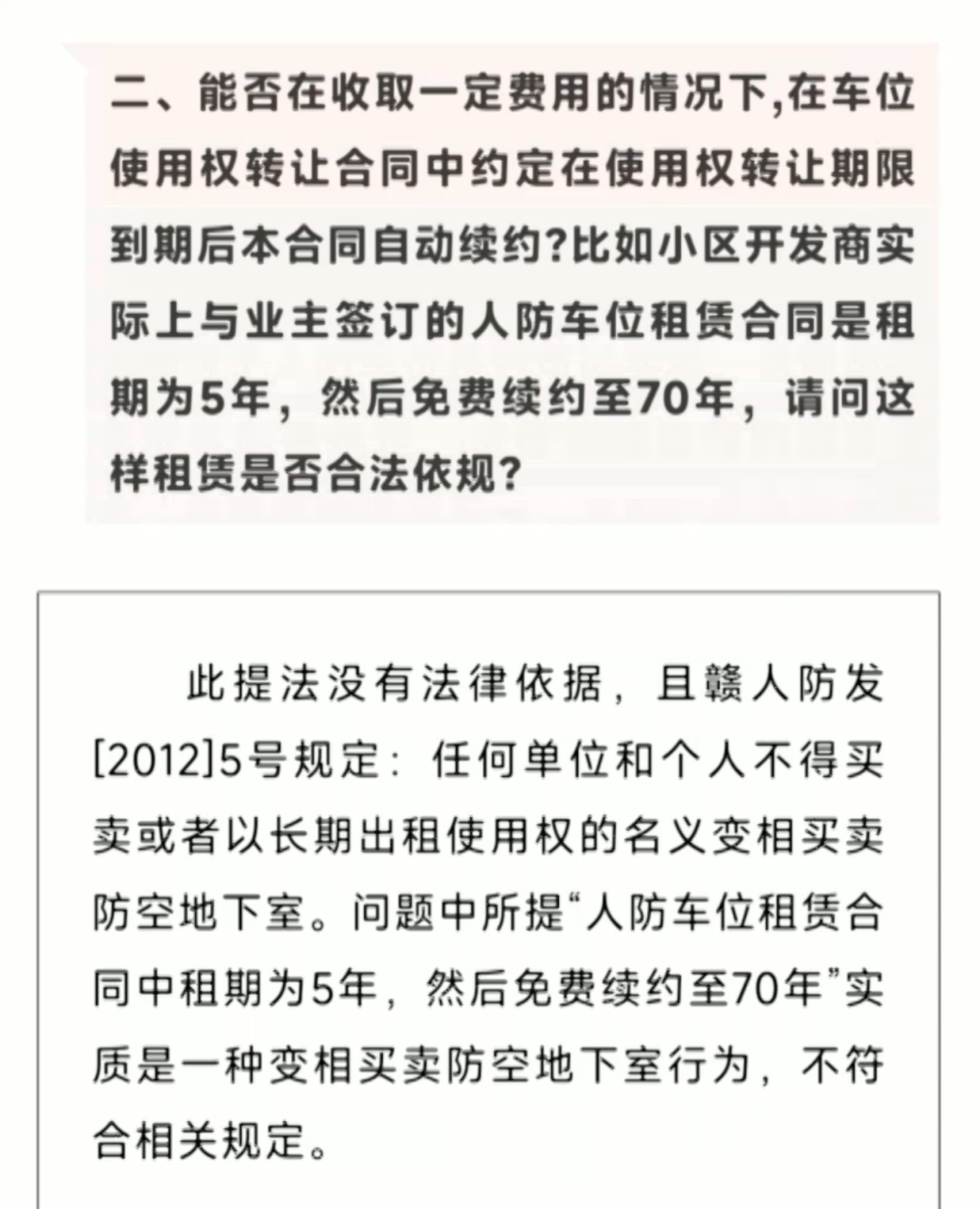 二、能否在收取一定费用的情况下,在车位使用权转让合同中约定在使用权转让期限到期后本合同自动续约?比如小区开发商实际上与业主签订的人防车位租赁合同是租期为5年，然后免费续约至70年，请问这样租赁是否合法依规?

此提法没有法律依据，且赣人防发[2012]5号规定：任何单位和个人不得买卖或者以长期出租使用权的名义变相买卖防空地下室。问题中所提“人防车位租赁合同中租期为5年，然后免费续约至70年”实质是一种变相买卖防空地下室行为，不符合相关规定。